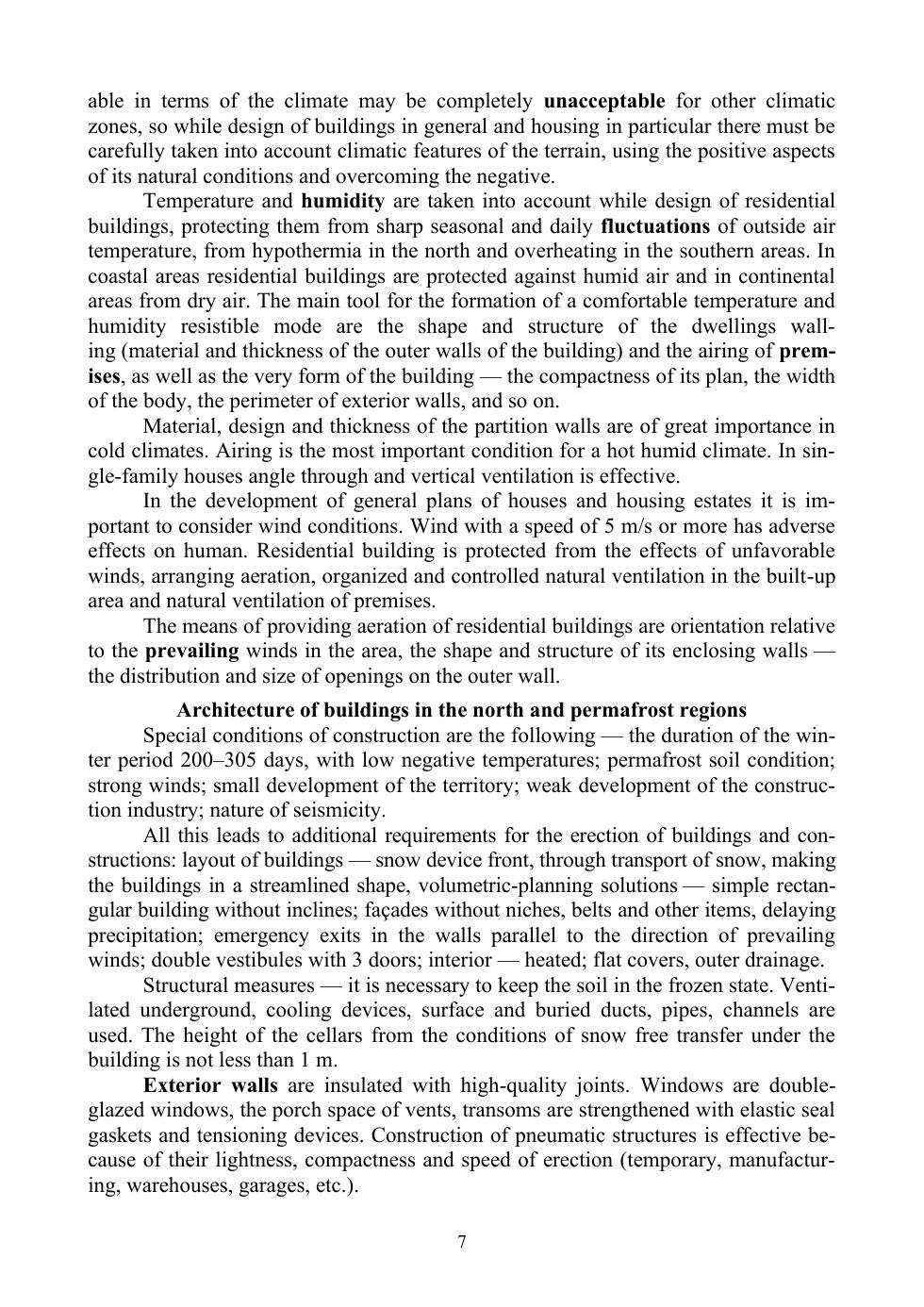 able in terms of the climate may be completely unacceptable for other climatic zones, so while design of buildings in general and housing in particular there must be carefully taken into account climatic features of the terrain, using the positive aspects of its natural conditions and overcoming the negative.

Temperature and humidity are taken into account while design of residential buildings, protecting them from sharp seasonal and daily fluctuations of outside air temperature, from hypothermia in the north and overheating in the southern areas. In coastal areas residential buildings are protected against humid air and in continental areas from dry air. The main tool for the formation of a comfortable temperature and humidity resistible mode are the shape and structure of the dwellings walling (material and thickness of the outer walls of the building) and the airing of premises, as well as the very form of the building — the compactness of its plan, the width of the body, the perimeter of exterior walls, and so on.

Material, design and thickness of the partition walls are of great importance in cold climates. Airing is the most important condition for a hot humid climate. In single-family houses angle through and vertical ventilation is effective.

In the development of general plans of houses and housing estates it is important to consider wind conditions. Wind with a speed of 5 m/s or more has adverse effects on human. Residential building is protected from the effects of unfavorable winds, arranging aeration, organized and controlled natural ventilation in the built-up area and natural ventilation of premises.

The means of providing aeration of residential buildings are orientation relative to the prevailing winds in the area, the shape and structure of its enclosing walls — the distribution and size of openings on the outer wall.

Architecture of buildings in the north and permafrost regions

Special conditions of construction are the following — the duration of the winter period 200–305 days, with low negative temperatures; permafrost soil condition; strong winds; small development of the territory; weak development of the construction industry; nature of seismicity.

All this leads to additional requirements for the erection of buildings and constructions: layout of buildings — snow device front, through transport of snow, making the buildings in a streamlined shape, volumetric-planning solutions — simple rectangular building without inclines; façades without niches, belts and other items, delaying precipitation; emergency exits in the walls parallel to the direction of prevailing winds; double vestibules with 3 doors; interior — heated; flat covers, outer drainage.

Structural measures — it is necessary to keep the soil in the frozen state. Ventilated underground, cooling devices, surface and buried ducts, pipes, channels are used. The height of the cellars from the conditions of snow free transfer under the building is not less than 1 m.

Exterior walls are insulated with high-quality joints. Windows are double-glazed windows, the porch space of vents, transoms are strengthened with elastic seal gaskets and tensioning devices. Construction of pneumatic structures is effective because of their lightness, compactness and speed of erection (temporary, manufacturing, warehouses, garages, etc.).

7